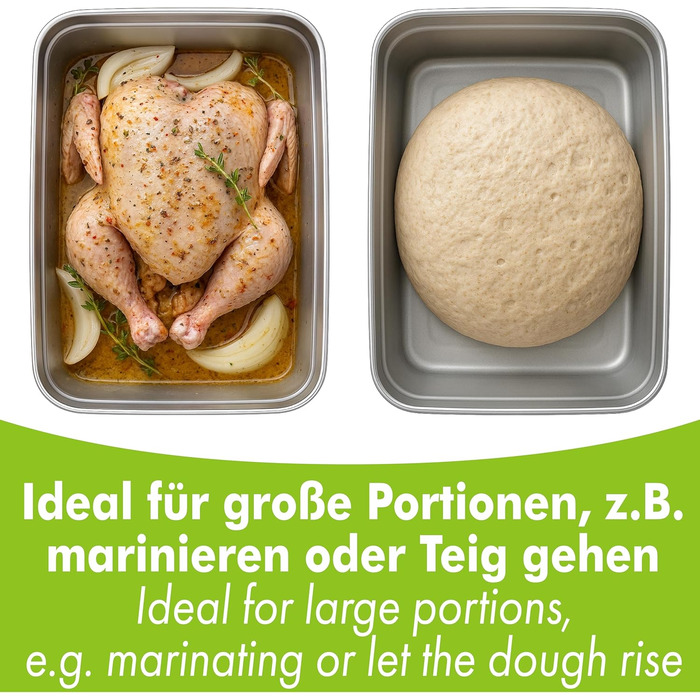 Ideal für große Portionen, z.B. marinieren oder Teig gehen

Ideal for large portions, e.g. marinating or let the dough rise